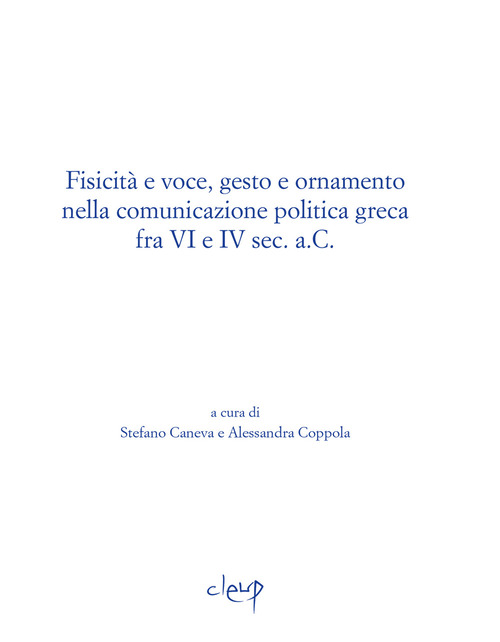 Fisicità e voce, gesto e ornamento nella comunicazione politica greca fra VI e IV sec. a.C.

a cura di
Stefano Caneva e Alessandra Coppola

cleup